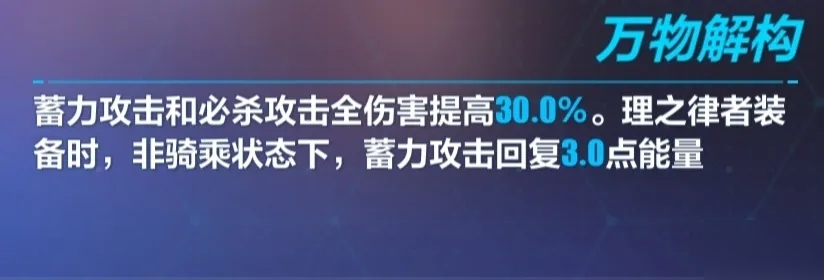 万物解构

蓄力攻击和必杀攻击全伤害提高30.0%。理之律者装备时，非骑乘状态下，蓄力攻击回复3.0点能量